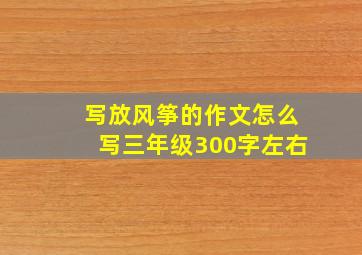 写放风筝的作文怎么写三年级300字左右